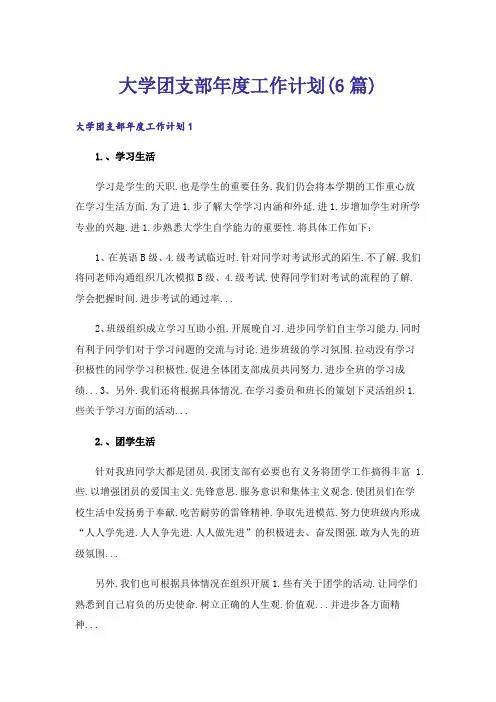 大学团支部年度工作计划(6篇)

大学团支部年度工作计划1

1.、学习生活

学习是学生的天职.也是学生的重要任务.我们仍会将本学期的工作重心放在学习生活方面.为了进1.步了解大学学习内涵和外延.进1.步增加学生对所学专业的兴趣.进1.步熟悉大学生自学能力的重要性.将具体工作如下：

1、在英语B级、4.级考试临近时.针对同学对考试形式的陌生.不了解.我们将同老师沟通组织几次模拟B级、4.级考试.使得同学们对考试的流程的了解.学会把握时间.进步考试的通过率...

2、班级组织成立学习互助小组.开展晚自习.进步同学们自主学习能力.同时有利于同学们对于学习问题的交流与讨论.进步班级的学习氛围.拉动没有学习积极性的同学学习积极性.促进全体团支部成员共同努力.进步全班的学习成绩...3、另外.我们还将根据具体情况.在学习委员和班长的策划下灵活组织1.些关于学习方面的活动...

2.、团学生活

针对我班同学大都是团员.我团支部有必要也有义务将团学工作搞得丰富 1.些.以增强团员的爱国主义.先锋意思.服务意识和集体主义观念.使团员们在学校生活中发扬勇于奉献.吃苦耐劳的雷锋精神.争取先进模范.努力使班级内形成“人人学先进.人人争先进.人人做先进”的积极进去、奋发图强.敢为人先的班级氛围...

另外.我们也可根据具体情况在组织开展1.些有关于团学的活动.让同学们熟悉到自己肩负的历史使命.树立正确的人生观.价值观...并进步各方面精神...